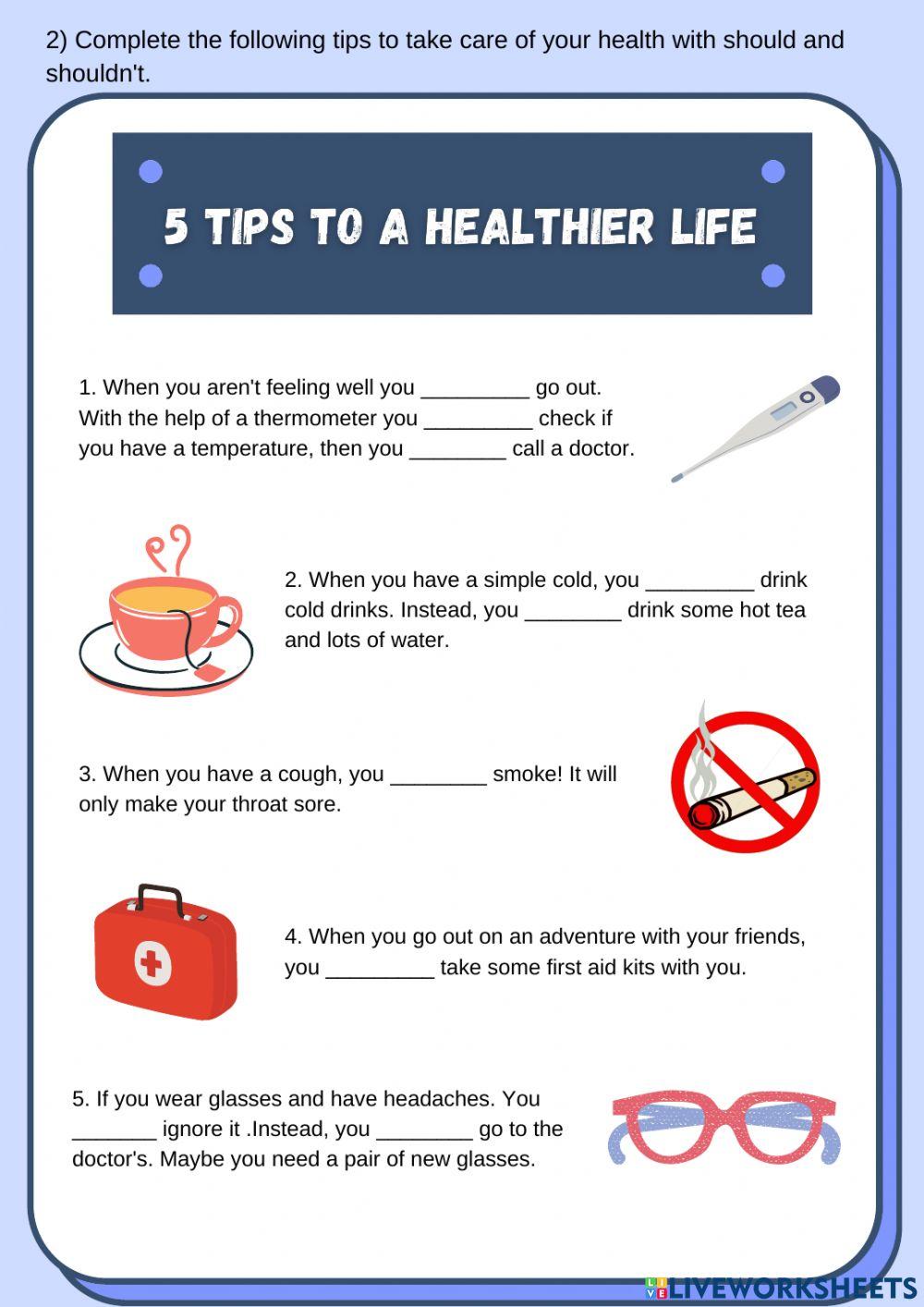 2) Complete the following tips to take care of your health with should and shouldn't.

5 TIPS TO A HEALTHIER LIFE

1. When you aren't feeling well you ____ go out. With the help of a thermometer you ____ check if you have a temperature, then you ____ call a doctor.

2. When you have a simple cold, you ____ drink cold drinks. Instead, you ____ drink some hot tea and lots of water.

3. When you have a cough, you ____ smoke! It will only make your throat sore.

4. When you go out on an adventure with your friends, you ____ take some first aid kits with you.

5. If you wear glasses and have headaches. You ____ ignore it .Instead, you ____ go to the doctor's. Maybe you need a pair of new glasses.

LIVEWORKSHEETS